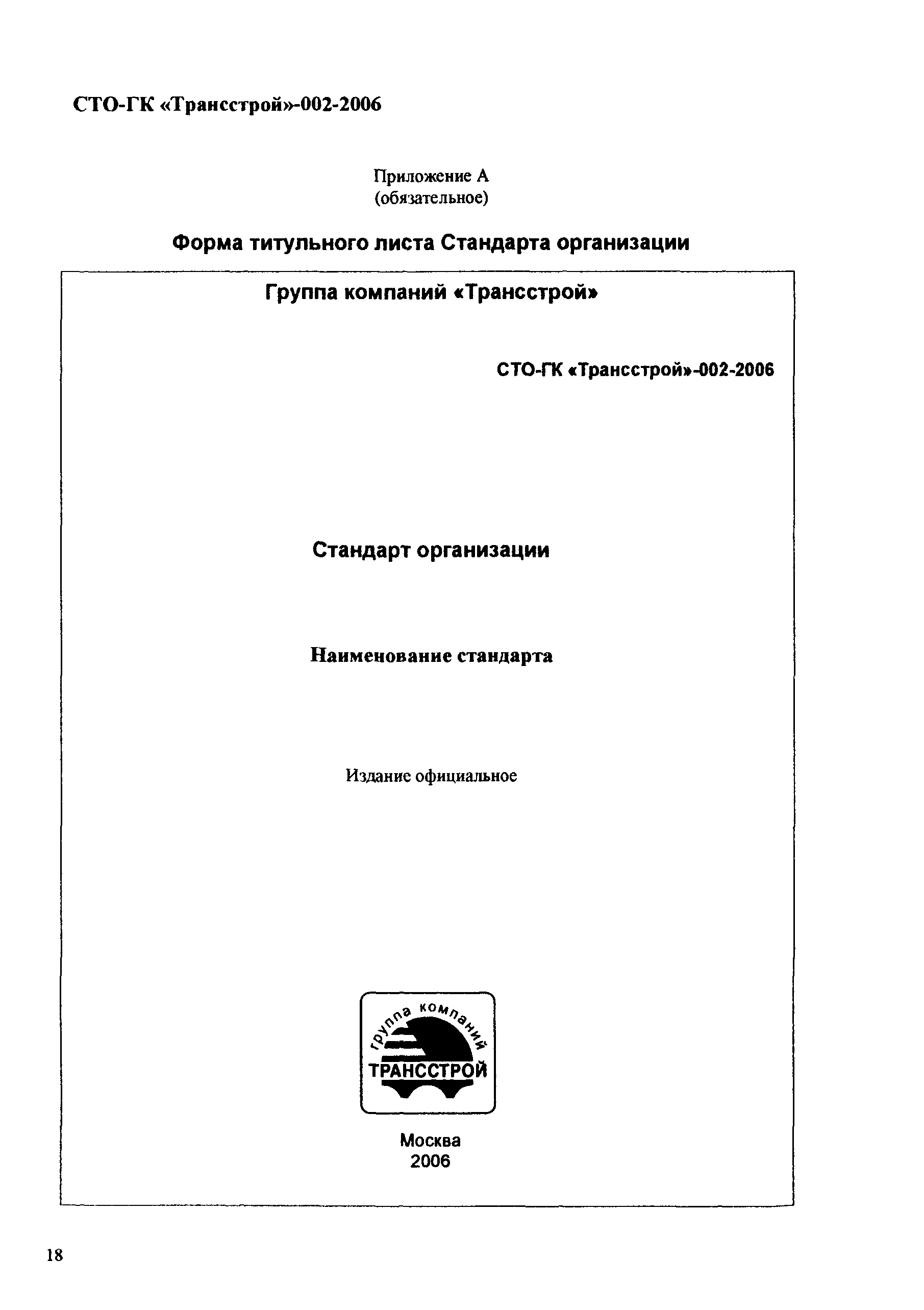 СТО-ГК «Трансстрой»-002-2006

Приложение А
(обязательное)

Форма титульного листа Стандарта организации

Группа компаний «Трансстрой»

СТО-ГК «Трансстрой»-002-2006

Стандарт организации

Наименование стандарта

Издание официальное

группа компаний
ТРАНССТРОЙ

Москва
2006

18